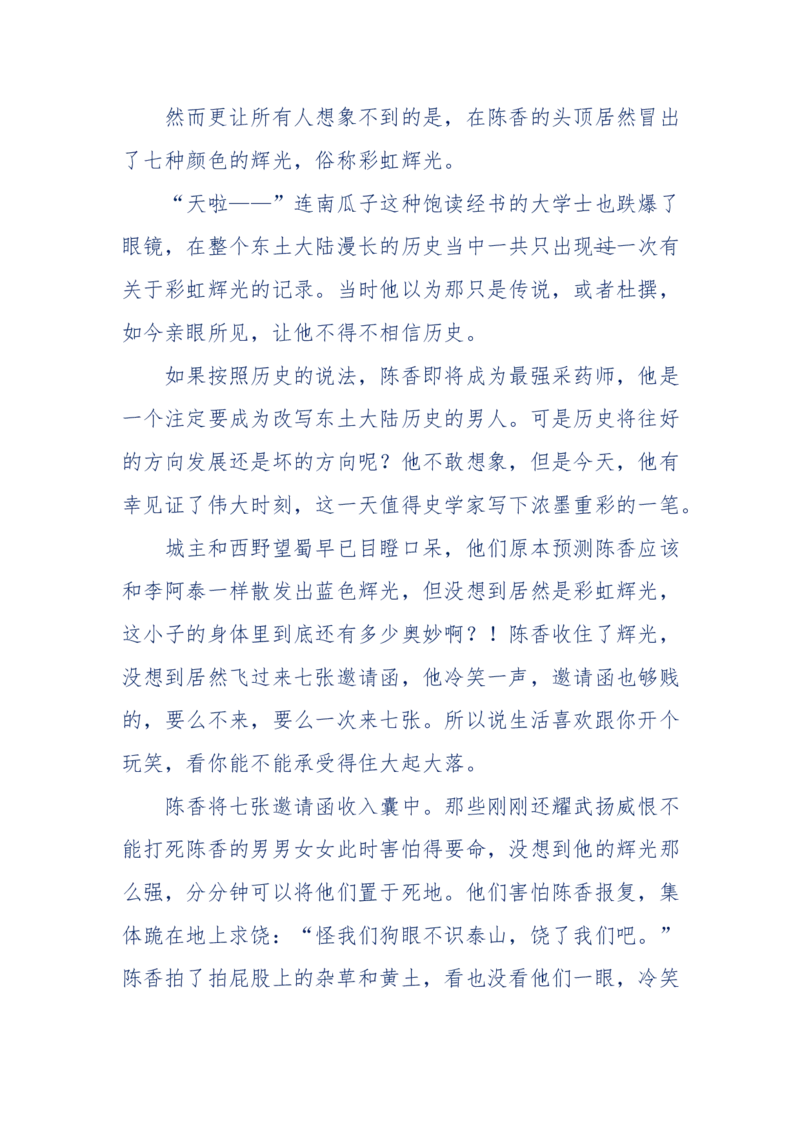 然而更让所有人想象不到的是，在陈香的头顶居然冒出了七种颜色的辉光，俗称彩虹辉光。

“天啦——”连南瓜子这种饱读经书的大学士也跌爆了眼镜，在整个东土大陆漫长的历史当中一共只出现过一次有关于彩虹辉光的记录。当时他以为那只是传说，或者杜撰，如今亲眼所见，让他不得不相信历史。

如果按照历史的说法，陈香即将成为最强采药师，他是一个注定要成为改写东土大陆历史的男人。可是历史将往好的方向发展还是坏的方向呢？他不敢想象，但是今天，他有幸见证了伟大时刻，这一天值得史学家写下浓墨重彩的一笔。

城主和西野望蜀早已目瞪口呆，他们原本预测陈香应该和李阿泰一样散发出蓝色辉光，但没想到居然是彩虹辉光，这小子的身体里到底还有多少奥妙啊？！陈香收住了辉光，没想到居然飞过来七张邀请函，他冷笑一声，邀请函也够贱的，要么不来，要么一次来七张。所以说生活喜欢跟你开个玩笑，看你能不能承受得住大起大落。

陈香将七张邀请函收入囊中。那些刚刚还耀武扬威恨不能打死陈香的男男女女此时害怕得要命，没想到他的辉光那么强，分分钟可以将他们置于死地。他们害怕陈香报复，集体跪在地上求饶：“怪我们狗眼不识泰山，饶了我们吧。”陈香拍了拍屁股上的杂草和黄土，看也没看他们一眼，冷笑